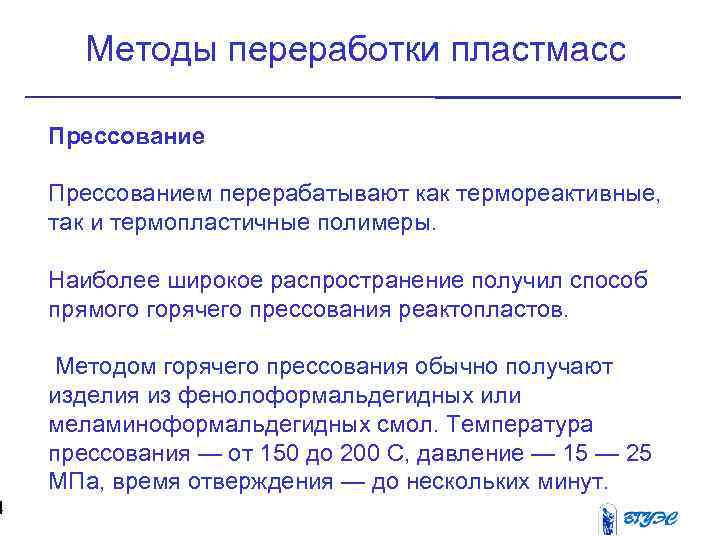 Методы переработки пластмасс

Прессование

Прессованием перерабатывают как термореактивные, так и термопластичные полимеры.

Наиболее широкое распространение получил способ прямого горячего прессования реактопластов.

Методом горячего прессования обычно получают изделия из фенолоформальдегидных или меламиноформальдегидных смол. Температура прессования — от 150 до 200 С, давление — 15 — 25 МПа, время отверждения — до нескольких минут.

4

ВГУЭС